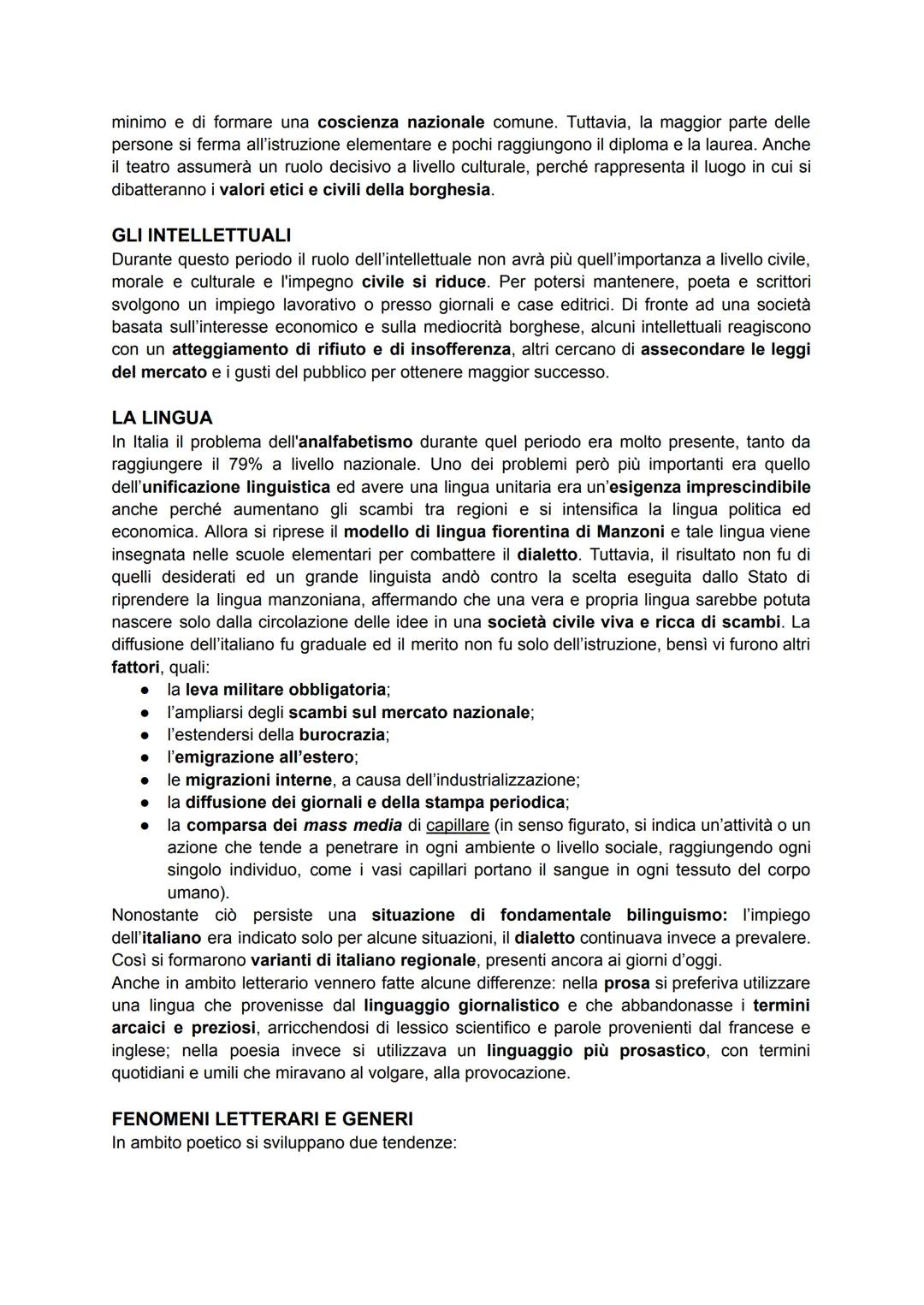 minimo e di formare una coscienza nazionale comune. Tuttavia, la maggior parte delle persone si ferma all'istruzione elementare e pochi raggiungono il diploma e la laurea. Anche il teatro assumerà un ruolo decisivo a livello culturale, perché rappresenta il luogo in cui si dibatteranno i valori etici e civili della borghesia.

GLI INTELLETTUALI
Durante questo periodo il ruolo dell'intellettuale non avrà più quell'importanza a livello civile, morale e culturale e l'impegno civile si riduce. Per potersi mantenere, poeta e scrittori svolgono un impiego lavorativo o presso giornali e case editrici. Di fronte ad una società basata sull'interesse economico e sulla mediocrità borghese, alcuni intellettuali reagiscono con un atteggiamento di rifiuto e di insofferenza, altri cercano di assecondare le leggi del mercato e i gusti del pubblico per ottenere maggior successo.

LA LINGUA
In Italia il problema dell'analfabetismo durante quel periodo era molto presente, tanto da raggiungere il 79% a livello nazionale. Uno dei problemi però più importanti era quello dell'unificazione linguistica ed avere una lingua unitaria era un'esigenza imprescindibile anche perché aumentano gli scambi tra regioni e si intensifica la lingua politica ed economica. Allora si riprese il modello di lingua fiorentina di Manzoni e tale lingua viene insegnata nelle scuole elementari per combattere il dialetto. Tuttavia, il risultato non fu di quelli desiderati ed un grande linguista andò contro la scelta eseguita dallo Stato di riprendere la lingua manzoniana, affermando che una vera e propria lingua sarebbe potuta nascere solo dalla circolazione delle idee in una società civile viva e ricca di scambi. La diffusione dell'italiano fu graduale ed il merito non fu solo dell'istruzione, bensì vi furono altri fattori, quali:
● la leva militare obbligatoria;
● l'ampliarsi degli scambi sul mercato nazionale;
● l'estendersi della burocrazia;
● l'emigrazione all'estero;
● le migrazioni interne, a causa dell'industrializzazione;
● la diffusione dei giornali e della stampa periodica;
● la comparsa dei mass media di capillare (in senso figurato, si indica un'attività o un azione che tende a penetrare in ogni ambiente o livello sociale, raggiungendo ogni singolo individuo, come i vasi capillari portano il sangue in ogni tessuto del corpo umano).
Nonostante ciò persiste una situazione di fondamentale bilinguismo: l'impiego dell'italiano era indicato solo per alcune situazioni, il dialetto continuava invece a prevalere. Così si formarono varianti di italiano regionale, presenti ancora ai giorni d'oggi.
Anche in ambito letterario vennero fatte alcune differenze: nella prosa si preferiva utilizzare una lingua che provenisse dal linguaggio giornalistico e che abbandonasse i termini arcaici e preziosi, arricchendosi di lessico scientifico e parole provenienti dal francese e inglese; nella poesia invece si utilizzava un linguaggio più prosastico, con termini quotidiani e umili che miravano al volgare, alla provocazione.

FENOMENI LETTERARI E GENERI
In ambito poetico si sviluppano due tendenze: